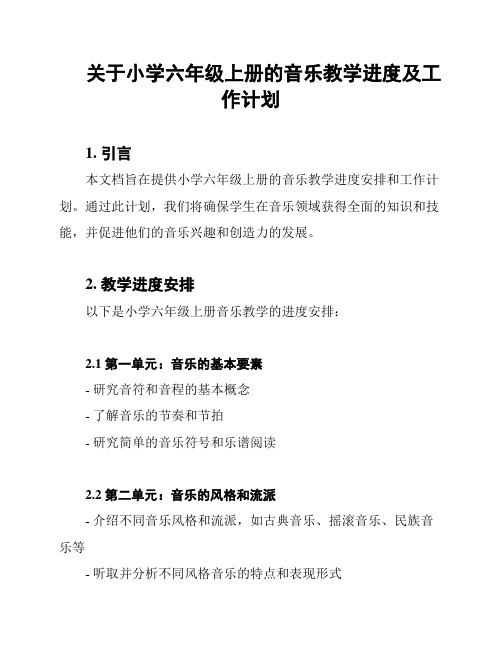 关于小学六年级上册的音乐教学进度及工作计划

1. 引言

本文档旨在提供小学六年级上册的音乐教学进度安排和工作计划。通过此计划，我们将确保学生在音乐领域获得全面的知识和技能，并促进他们的音乐兴趣和创造力的发展。

2. 教学进度安排

以下是小学六年级上册音乐教学的进度安排：

2.1 第一单元：音乐的基本要素

- 研究音符和音程的基本概念

- 了解音乐的节奏和节拍

- 研究简单的音乐符号和乐谱阅读

2.2 第二单元：音乐的风格和流派

- 介绍不同音乐风格和流派，如古典音乐、摇滚音乐、民族音乐等

- 听取并分析不同风格音乐的特点和表现形式